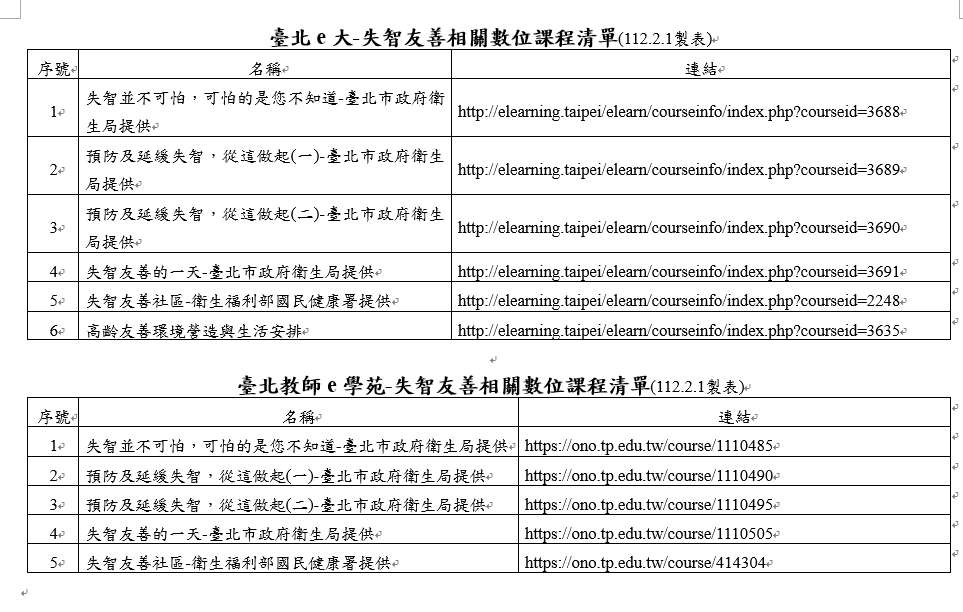 臺北 e 大-失智友善相關數位課程清單(112.2.1製表)

| 序號 | 名稱 | 連結 |
|---|---|---|
| 1 | 失智並不可怕，可怕的是您不知道-臺北市政府衛生局提供 | http://elearning.taipei/elearn/courseinfo/index.php?courseid=3688 |
| 2 | 預防及延緩失智，從這做起(一)-臺北市政府衛生局提供 | http://elearning.taipei/elearn/courseinfo/index.php?courseid=3689 |
| 3 | 預防及延緩失智，從這做起(二)-臺北市政府衛生局提供 | http://elearning.taipei/elearn/courseinfo/index.php?courseid=3690 |
| 4 | 失智友善的一天-臺北市政府衛生局提供 | http://elearning.taipei/elearn/courseinfo/index.php?courseid=3691 |
| 5 | 失智友善社區-衛生福利部國民健康署提供 | http://elearning.taipei/elearn/courseinfo/index.php?courseid=2248 |
| 6 | 高齡友善環境營造與生活安排 | http://elearning.taipei/elearn/courseinfo/index.php?courseid=3635 |

臺北教師 e 學苑-失智友善相關數位課程清單(112.2.1製表)

| 序號 | 名稱 | 連結 |
|---|---|---|
| 1 | 失智並不可怕，可怕的是您不知道-臺北市政府衛生局提供 | https://ono.tp.edu.tw/course/1110485 |
| 2 | 預防及延緩失智，從這做起(一)-臺北市政府衛生局提供 | https://ono.tp.edu.tw/course/1110490 |
| 3 | 預防及延緩失智，從這做起(二)-臺北市政府衛生局提供 | https://ono.tp.edu.tw/course/1110495 |
| 4 | 失智友善的一天-臺北市政府衛生局提供 | https://ono.tp.edu.tw/course/1110505 |
| 5 | 失智友善社區-衛生福利部國民健康署提供 | https://ono.tp.edu.tw/course/414304 |